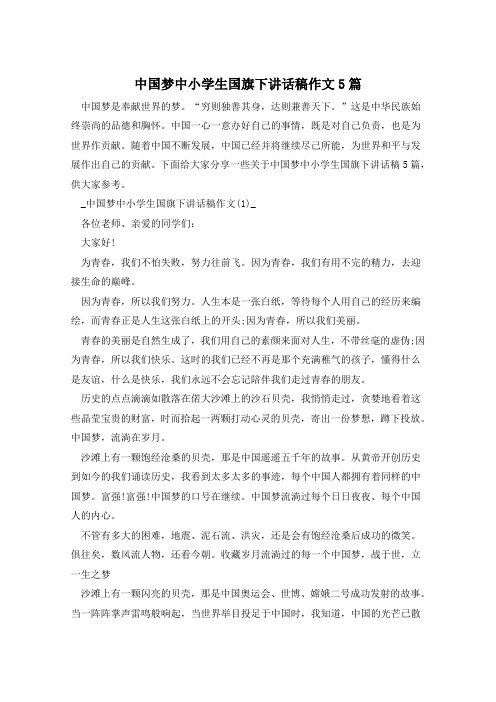 中国梦中小学生国旗下讲话稿作文5篇

中国梦是奉献世界的梦。“穷则独善其身，达则兼善天下。”这是中华民族始终崇尚的品德和胸怀。中国一心一意办好自己的事情，既是对自己负责，也是为世界作贡献。随着中国不断发展，中国已经并将继续尽己所能，为世界和平与发展作出自己的贡献。下面给大家分享一些关于中国梦中小学生国旗下讲话稿5篇，供大家参考。

_中国梦中小学生国旗下讲话稿作文(1)_

各位老师、亲爱的同学们:

大家好!

为青春，我们不怕失败，努力往前飞。因为青春，我们有用不完的精力，去迎接生命的巅峰。

因为青春，所以我们努力。人生本是一张白纸，等待每个人用自己的经历来编绘，而青春正是人生这张白纸上的开头;因为青春，所以我们美丽。

青春的美丽是自然生成了，我们用自己的素颜来面对人生，不带丝毫的虚伪;因为青春，所以我们快乐。这时的我们已经不再是那个充满稚气的孩子，懂得什么是友谊，什么是快乐，我们永远不会忘记陪伴我们走过青春的朋友。

历史的点点滴滴如散落在偌大沙滩上的沙石贝壳，我悄悄走过，贪婪地看着这些晶莹宝贵的财富，时而拾起一两颗打动心灵的贝壳，寄出一份梦想，蹲下投放。中国梦，流淌在岁月。

沙滩上有一颗饱经沧桑的贝壳，那是中国遥遥五千年的故事。从黄帝开创历史到如今的我们诵读历史，我看到太多太多的事迹，每个中国人都拥有着同样的中国梦。富强!富强!中国梦的口号在继续。中国梦流淌过每个日日夜夜、每个中国人的内心。

不管有多大的困难，地震、泥石流、洪灾，还是会有饱经沧桑后成功的微笑。俱往矣，数风流人物，还看今朝。收藏岁月流淌过的每一个中国梦，战于世，立一生之梦

沙滩上有一颗闪亮的贝壳，那是中国奥运会、世博、嫦娥二号成功发射的故事。当一阵阵掌声雷鸣般响起，当世界举目投足于中国时，我知道，中国的光芒已散